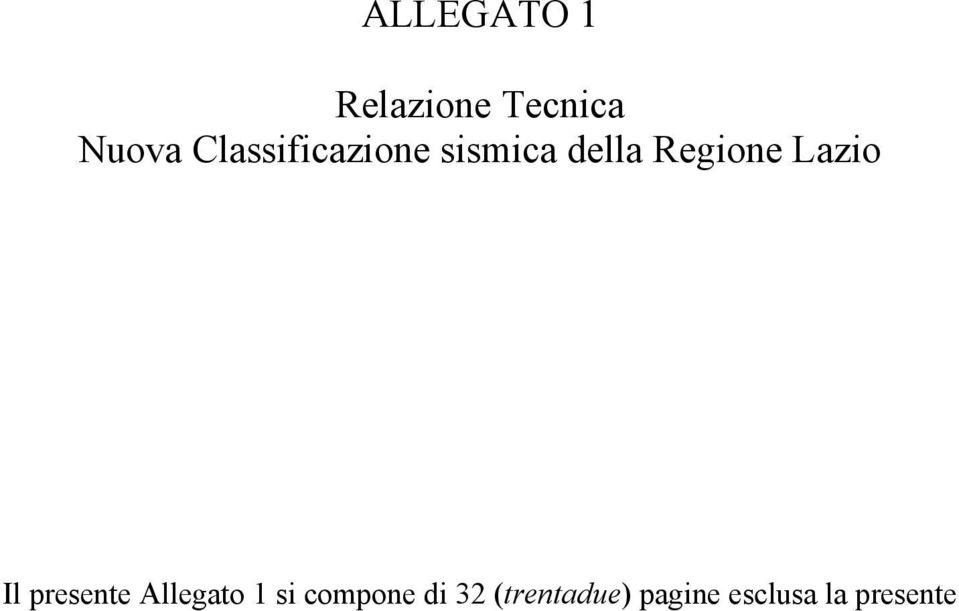 ALLEGATO 1

Relazione Tecnica
Nuova Classificazione sismica della Regione Lazio

Il presente Allegato 1 si compone di 32 (trentadue) pagine esclusa la presente